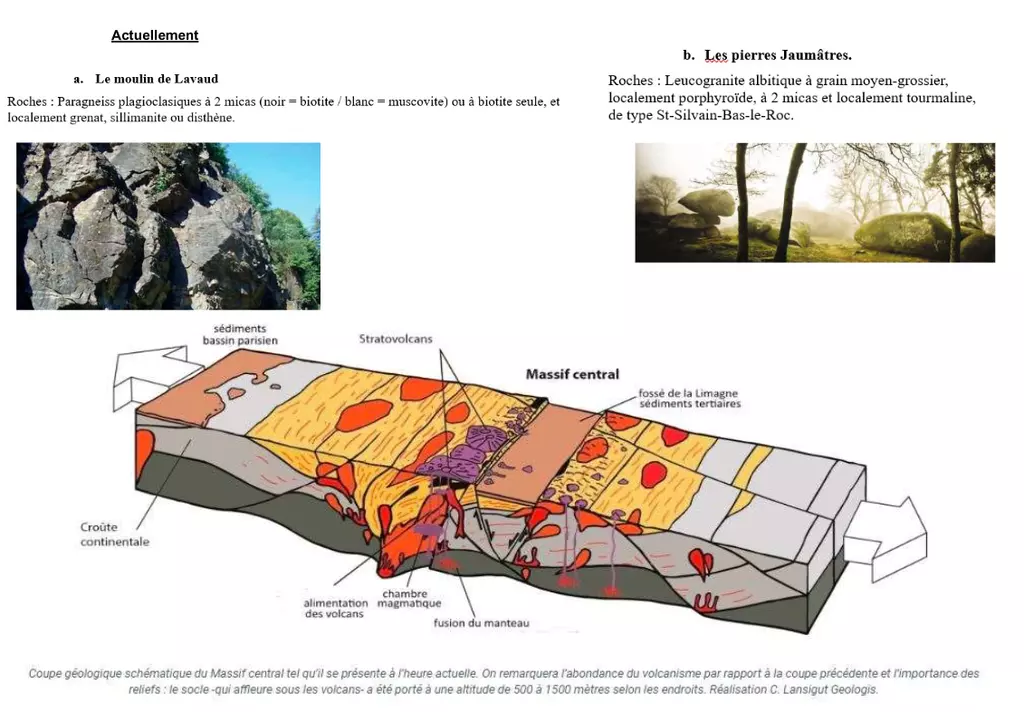 Actuellement

a. Le moulin de Lavaud

Roches : Paragneiss plagioclasiques à 2 micas (noir = biotite / blanc = muscovite) ou à biotite seule, et localement grenat, sillimanite ou disthène.

b. Les pierres Jaumâtres.

Roches : Leucogranite albitique à grain moyen-grossier, localement porphyroïde, à 2 micas et localement tourmaline, de type St-Silvain-Bas-le-Roc.

sédiments bassin parisien

Stratovolcans

Massif central

fossé de la Limagne sédiments tertiaires

Croûte continentale

alimentation des volcans

chambre magmatique

fusion du manteau

Coupe géologique schématique du Massif central tel qu'il se présente à l'heure actuelle. On remarquera l'abondance du volcanisme par rapport à la coupe précédente et l'importance des reliefs : le socle -qui affleure sous les volcans- a été porté à une altitude de 500 à 1500 mètres selon les endroits. Réalisation C. Lansigut Geologis.